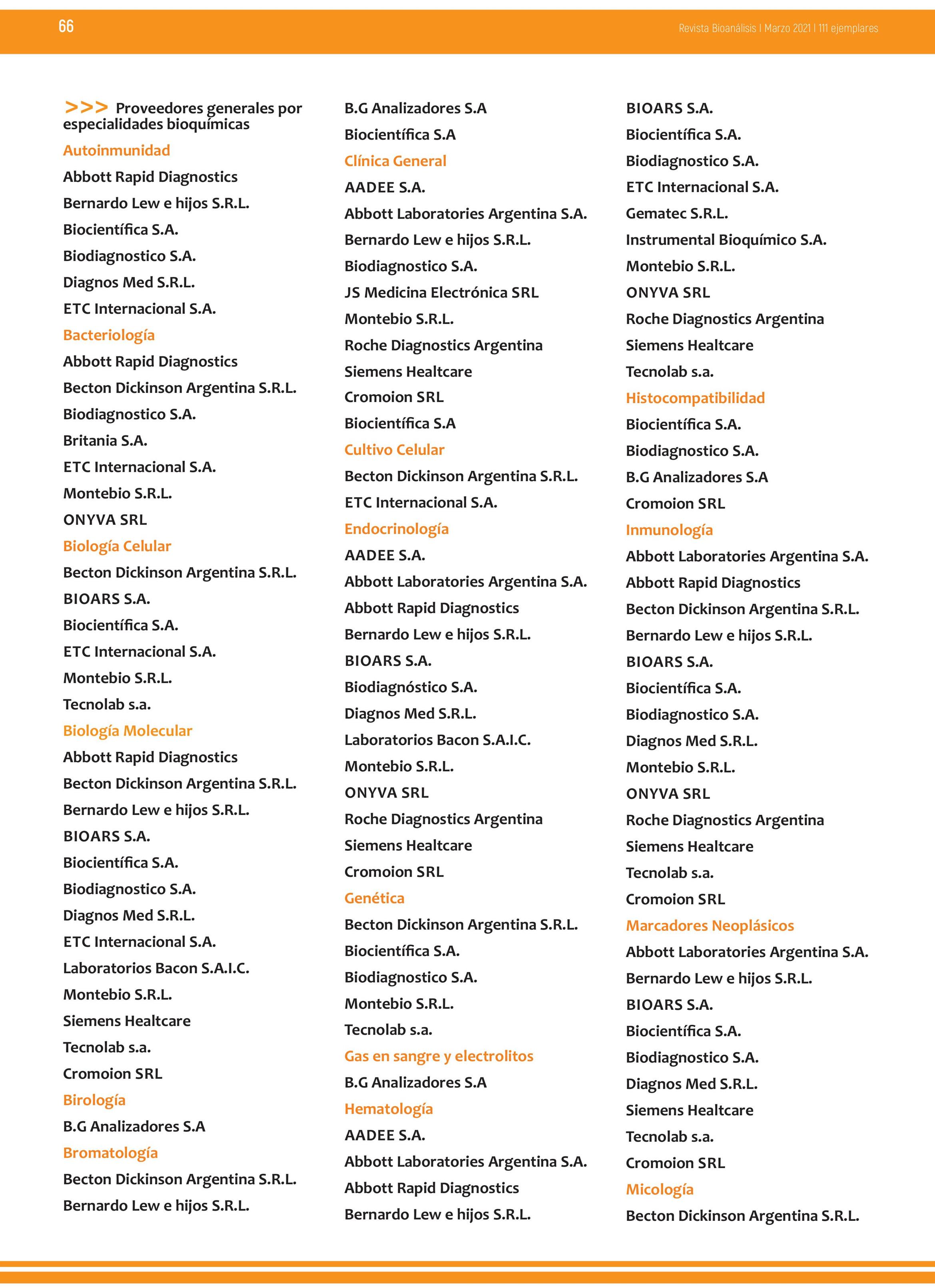 66

Revista Bioanálisis I Marzo 2021 I 111 ejemplares

>>> Proveedores generales por especialidades bioquímicas

Autoinmunidad

Abbott Rapid Diagnostics

Bernardo Lew e hijos S.R.L.

Biocientífica S.A.

Biodiagnostico S.A.

Diagnos Med S.R.L.

ETC Internacional S.A.

Bacteriología

Abbott Rapid Diagnostics

Becton Dickinson Argentina S.R.L.

Biodiagnostico S.A.

Britania S.A.

ETC Internacional S.A.

Montebio S.R.L.

ONYVA SRL

Biología Celular

Becton Dickinson Argentina S.R.L.

BIOARS S.A.

Biocientífica S.A.

ETC Internacional S.A.

Montebio S.R.L.

Tecnolab s.a.

Biología Molecular

Abbott Rapid Diagnostics

Becton Dickinson Argentina S.R.L.

Bernardo Lew e hijos S.R.L.

BIOARS S.A.

Biocientífica S.A.

Biodiagnostico S.A.

Diagnos Med S.R.L.

ETC Internacional S.A.

Laboratorios Bacon S.A.I.C.

Montebio S.R.L.

Siemens Healtcare

Tecnolab s.a.

Cromoion SRL

Birología

B.G Analizadores S.A

Bromatología

Becton Dickinson Argentina S.R.L.

Bernardo Lew e hijos S.R.L.

B.G Analizadores S.A

Biocientífica S.A

Clínica General

AADEE S.A.

Abbott Laboratories Argentina S.A.

Bernardo Lew e hijos S.R.L.

Biodiagnostico S.A.

JS Medicina Electrónica SRL

Montebio S.R.L.

Roche Diagnostics Argentina

Siemens Healtcare

Cromoion SRL

Biocientífica S.A

Cultivo Celular

Becton Dickinson Argentina S.R.L.

ETC Internacional S.A.

Endocrinología

AADEE S.A.

Abbott Laboratories Argentina S.A.

Abbott Rapid Diagnostics

Bernardo Lew e hijos S.R.L.

BIOARS S.A.

Biodiagnóstico S.A.

Diagnos Med S.R.L.

Laboratorios Bacon S.A.I.C.

Montebio S.R.L.

ONYVA SRL

Roche Diagnostics Argentina

Siemens Healtcare

Cromoion SRL

Genética

Becton Dickinson Argentina S.R.L.

Biocientífica S.A.

Biodiagnostico S.A.

Montebio S.R.L.

Tecnolab s.a.

Gas en sangre y electrolitos

B.G Analizadores S.A

Hematología

AADEE S.A.

Abbott Laboratories Argentina S.A.

Abbott Rapid Diagnostics

Bernardo Lew e hijos S.R.L.

BIOARS S.A.

Biocientífica S.A.

Biodiagnostico S.A.

ETC Internacional S.A.

Gematec S.R.L.

Instrumental Bioquímico S.A.

Montebio S.R.L.

ONYVA SRL

Roche Diagnostics Argentina

Siemens Healtcare

Tecnolab s.a.

Histocompatibilidad

Biocientífica S.A.

Biodiagnostico S.A.

B.G Analizadores S.A

Cromoion SRL

Inmunología

Abbott Laboratories Argentina S.A.

Abbott Rapid Diagnostics

Becton Dickinson Argentina S.R.L.

Bernardo Lew e hijos S.R.L.

BIOARS S.A.

Biocientífica S.A.

Biodiagnostico S.A.

Diagnos Med S.R.L.

Montebio S.R.L.

ONYVA SRL

Roche Diagnostics Argentina

Siemens Healtcare

Tecnolab s.a.

Cromoion SRL

Marcadores Neoplásicos

Abbott Laboratories Argentina S.A.

Bernardo Lew e hijos S.R.L.

BIOARS S.A.

Biocientífica S.A.

Biodiagnostico S.A.

Diagnos Med S.R.L.

Siemens Healtcare

Tecnolab s.a.

Cromoion SRL

Micología

Becton Dickinson Argentina S.R.L.